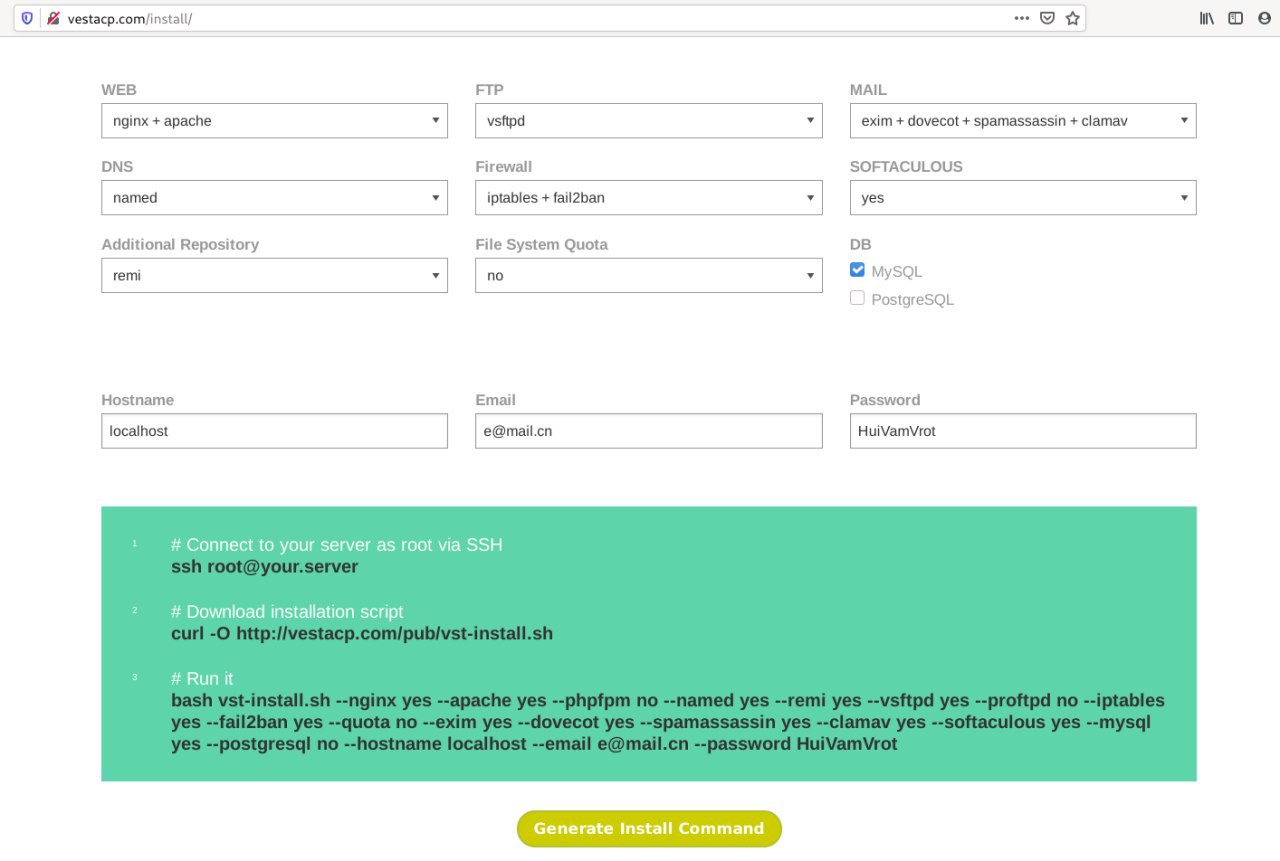 vestacp.com/install/

WEB
nginx + apache

FTP
vsftpd

MAIL
exim + dovecot + spamassassin + clamav

DNS
named

Firewall
iptables + fail2ban

SOFTACULOUS
yes

Additional Repository
remi

File System Quota
no

DB
MySQL
PostgreSQL

Hostname
localhost

Email
e@mail.cn

Password
HuiVamVrot

1 # Connect to your server as root via SSH
ssh root@your.server

2 # Download installation script
curl -O http://vestacp.com/pub/vst-install.sh

3 # Run it
bash vst-install.sh --nginx yes --apache yes --phpfpm no --named yes --remi yes --vsftpd yes --proftpd no --iptables yes --fail2ban yes --quota no --exim yes --dovecot yes --spamassassin yes --clamav yes --softaculous yes --mysql yes --postgresql no --hostname localhost --email e@mail.cn --password HuiVamVrot

Generate Install Command